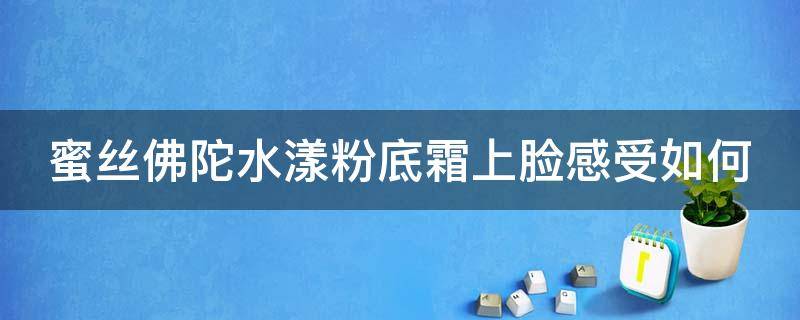 蜜丝佛陀水漾粉底霜上脸感受如何